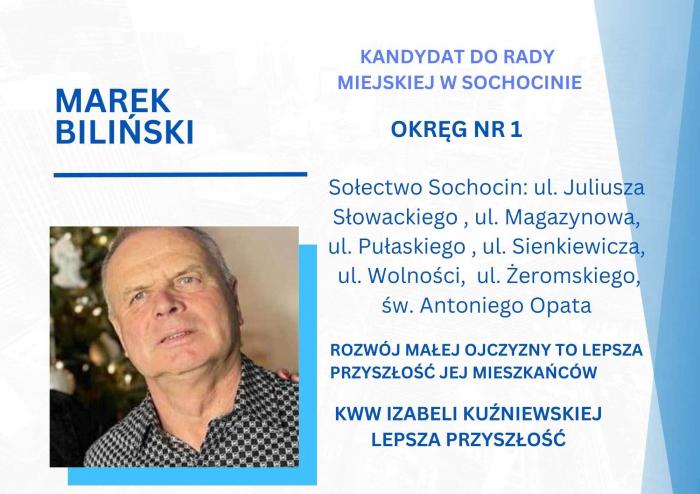 MAREK BILIŃSKI

KANDYDAT DO RADY MIEJSKIEJ W SOCHOCINIE

OKRĘG NR 1

Sołectwo Sochocin: ul. Juliusza Słowackiego , ul. Magazynowa, ul. Pułaskiego , ul. Sienkiewicza, ul. Wolności, ul. Żeromskiego, św. Antoniego Opata

ROZWÓJ MAŁEJ OJCZYZNY TO LEPSZA PRZYSZŁOŚĆ JEJ MIESZKAŃCÓW

KWW IZABELI KUŹNIEWSKIEJ LEPSZA PRZYSZŁOŚĆ